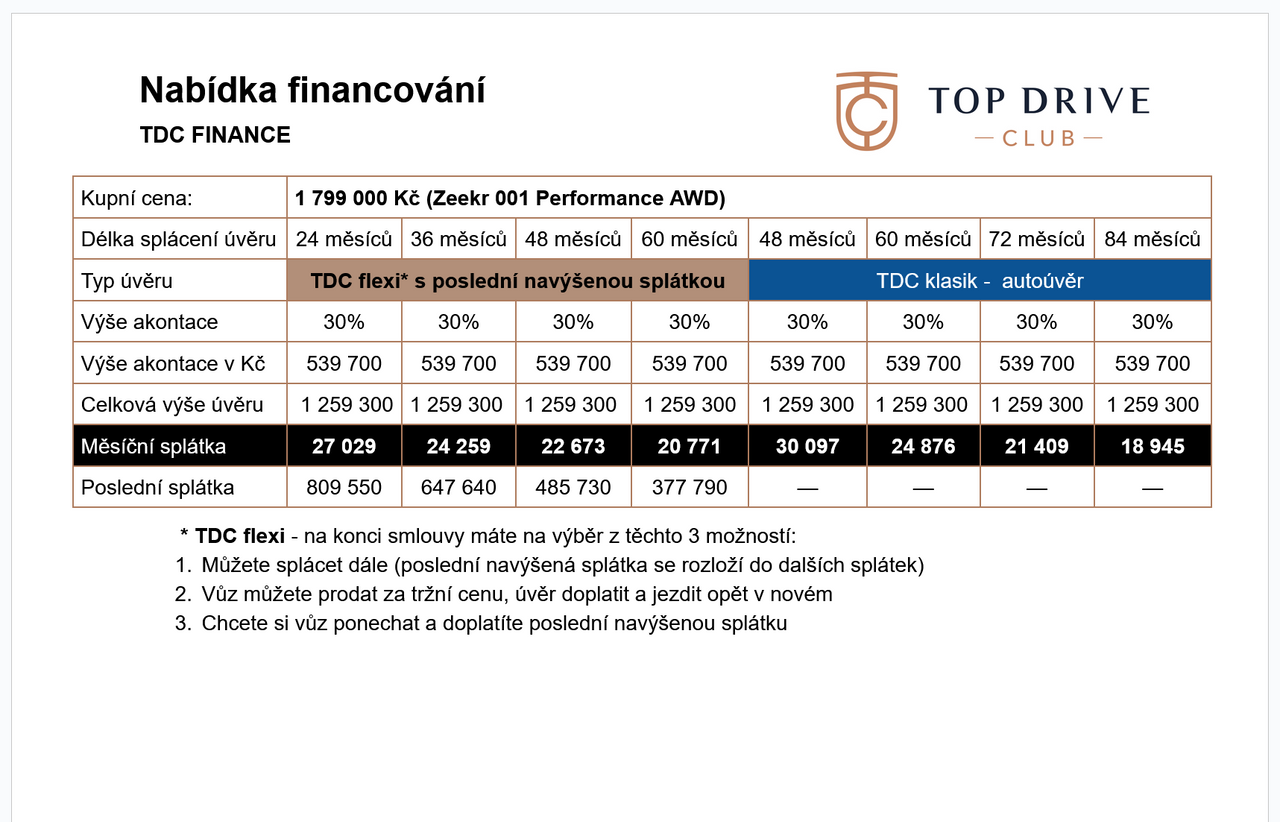 Nabídka financování
TDC FINANCE

TOP DRIVE
— CLUB —

| Kupní cena: | 1 799 000 Kč (Zeekr 001 Performance AWD) | | | | | | | |
|---|---|---|---|---|---|---|---|---|
| Délka splácení úvěru | 24 měsíců | 36 měsíců | 48 měsíců | 60 měsíců | 48 měsíců | 60 měsíců | 72 měsíců | 84 měsíců |
| Typ úvěru | TDC flexi* s poslední navýšenou splátkou | | | | TDC klasik - autoúvěr | | | |
| Výše akontace | 30% | 30% | 30% | 30% | 30% | 30% | 30% | 30% |
| Výše akontace v Kč | 539 700 | 539 700 | 539 700 | 539 700 | 539 700 | 539 700 | 539 700 | 539 700 |
| Celková výše úvěru | 1 259 300 | 1 259 300 | 1 259 300 | 1 259 300 | 1 259 300 | 1 259 300 | 1 259 300 | 1 259 300 |
| Měsíční splátka | 27 029 | 24 259 | 22 673 | 20 771 | 30 097 | 24 876 | 21 409 | 18 945 |
| Poslední splátka | 809 550 | 647 640 | 485 730 | 377 790 | — | — | — | — |

* TDC flexi - na konci smlouvy máte na výběr z těchto 3 možností:
1. Můžete splácet dále (poslední navýšená splátka se rozloží do dalších splátek)
2. Vůz můžete prodat za tržní cenu, úvěr doplatit a jezdit opět v novém
3. Chcete si vůz ponechat a doplatíte poslední navýšenou splátku